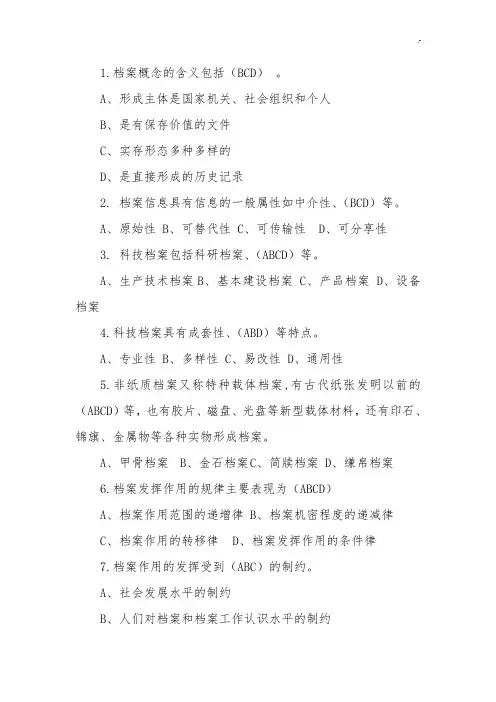 1.档案概念的含义包括（BCD）。

A、形成主体是国家机关、社会组织和个人

B、是有保存价值的文件

C、实存形态多种多样的

D、是直接形成的历史记录

2. 档案信息具有信息的一般属性如中介性、（BCD）等。

A、原始性 B、可替代性 C、可传输性 D、可分享性

3. 科技档案包括科研档案、（ABCD）等。

A、生产技术档案 B、基本建设档案 C、产品档案 D、设备档案

4.科技档案具有成套性、（ABD）等特点。

A、专业性 B、多样性 C、易改性 D、通用性

5.非纸质档案又称特种载体档案，有古代纸张发明以前的（ABCD）等，也有胶片、磁盘、光盘等新型载体材料，还有印石、锦旗、金属物等各种实物形成档案。

A、甲骨档案 B、金石档案C、简牍档案 D、缣帛档案

6.档案发挥作用的规律主要表现为（ABCD）

A、档案作用范围的递增律 B、档案机密程度的递减律

C、档案作用的转移律 D、档案发挥作用的条件律

7.档案作用的发挥受到（ABC）的制约。

A、社会发展水平的制约

B、人们对档案和档案工作认识水平的制约